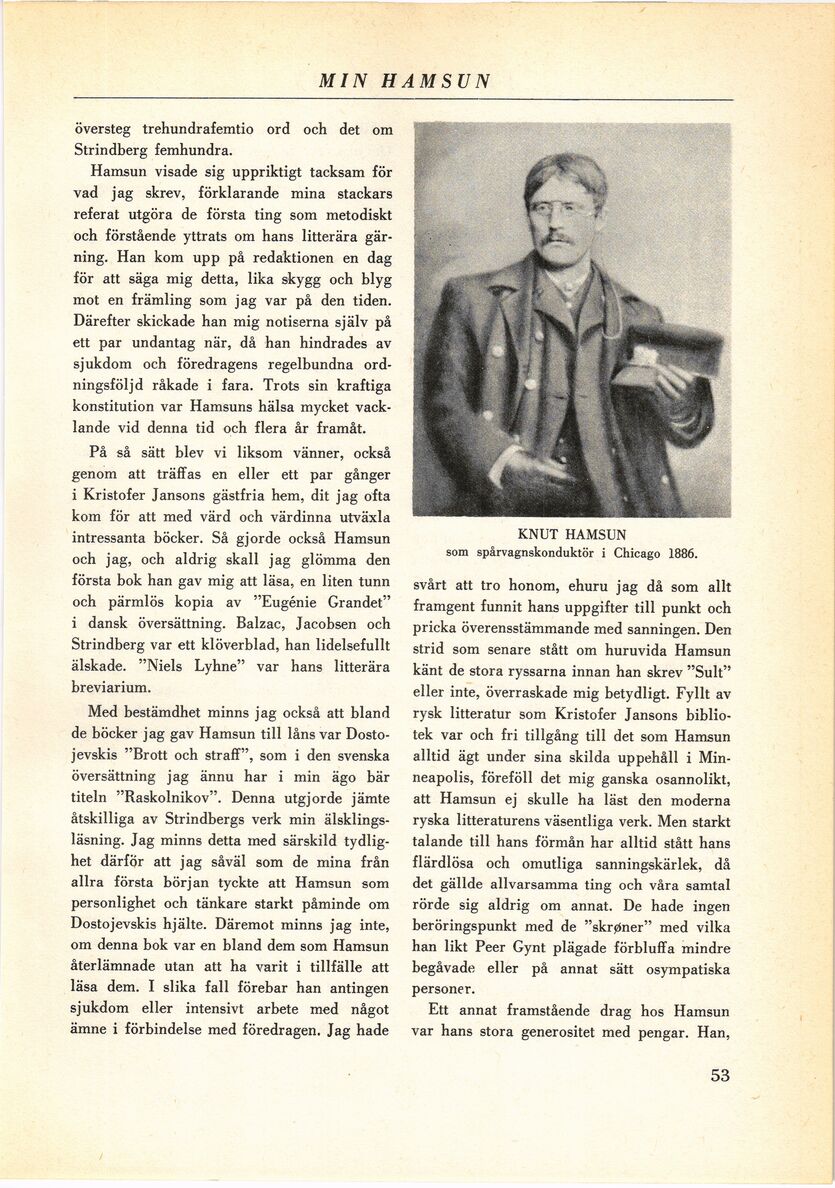 MIN HAMSUN

översteg trehundrafemtio ord och det om Strindberg femhundra.

Hamsun visade sig uppriktigt tacksam för vad jag skrev, förklarande mina stackars referat utgöra de första ting som metodiskt och förstående yttrats om hans litterära gärning. Han kom upp på redaktionen en dag för att säga mig detta, lika skygg och blyg mot en främling som jag var på den tiden. Därefter skickade han mig notiserna själv på ett par undantag när, då han hindrades av sjukdom och föredragens regelbundna ordningsföljd råkade i fara. Trots sin kraftiga konstitution var Hamsuns hälsa mycket vacklande vid denna tid och flera år framåt.

På så sätt blev vi liksom vänner, också genom att träffas en eller ett par gånger i Kristofer Jansons gästfria hem, dit jag ofta kom för att med värd och värdinna utväxla intressanta böcker. Så gjorde också Hamsun och jag, och aldrig skall jag glömma den första bok han gav mig att läsa, en liten tunn och pärmlös kopia av "Eugénie Grandet" i dansk översättning. Balzac, Jacobsen och Strindberg var ett klöverblad, han lidelsefullt älskade. "Niels Lyhne" var hans litterära breviarium.

Med bestämdhet minns jag också att bland de böcker jag gav Hamsun till låns var Dostojevskis "Brott och straff", som i den svenska översättning jag ännu har i min ägo bär titeln "Raskolnikov". Denna utgjorde jämte åtskilliga av Strindbergs verk min älsklingsläsning. Jag minns detta med särskild tydlighet därför att jag såväl som de mina från allra första början tyckte att Hamsun som personlighet och tänkare starkt påminde om Dostojevskis hjälte. Däremot minns jag inte, om denna bok var en bland dem som Hamsun återlämnade utan att ha varit i tillfälle att läsa dem. I slika fall förebar han antingen sjukdom eller intensivt arbete med något ämne i förbindelse med föredragen. Jag hade

KNUT HAMSUN
som spårvagnskonduktör i Chicago 1886.

svårt att tro honom, ehuru jag då som allt framgent funnit hans uppgifter till punkt och pricka överensstämmande med sanningen. Den strid som senare stått om huruvida Hamsun känt de stora ryssarna innan han skrev "Sult" eller inte, överraskade mig betydligt. Fyllt av rysk litteratur som Kristofer Jansons bibliotek var och fri tillgång till det som Hamsun alltid ägt under sina skilda uppehåll i Minneapolis, föreföll det mig ganska osannolikt, att Hamsun ej skulle ha läst den moderna ryska litteraturens väsentliga verk. Men starkt talande till hans förmån har alltid stått hans flärdlösa och omutliga sanningskärlek, då det gällde allvarsamma ting och våra samtal rörde sig aldrig om annat. De hade ingen beröringspunkt med de "skrøner" med vilka han likt Peer Gynt plägade förbluffa mindre begåvade eller på annat sätt osympatiska personer.

Ett annat framstående drag hos Hamsun var hans stora generositet med pengar. Han,

53